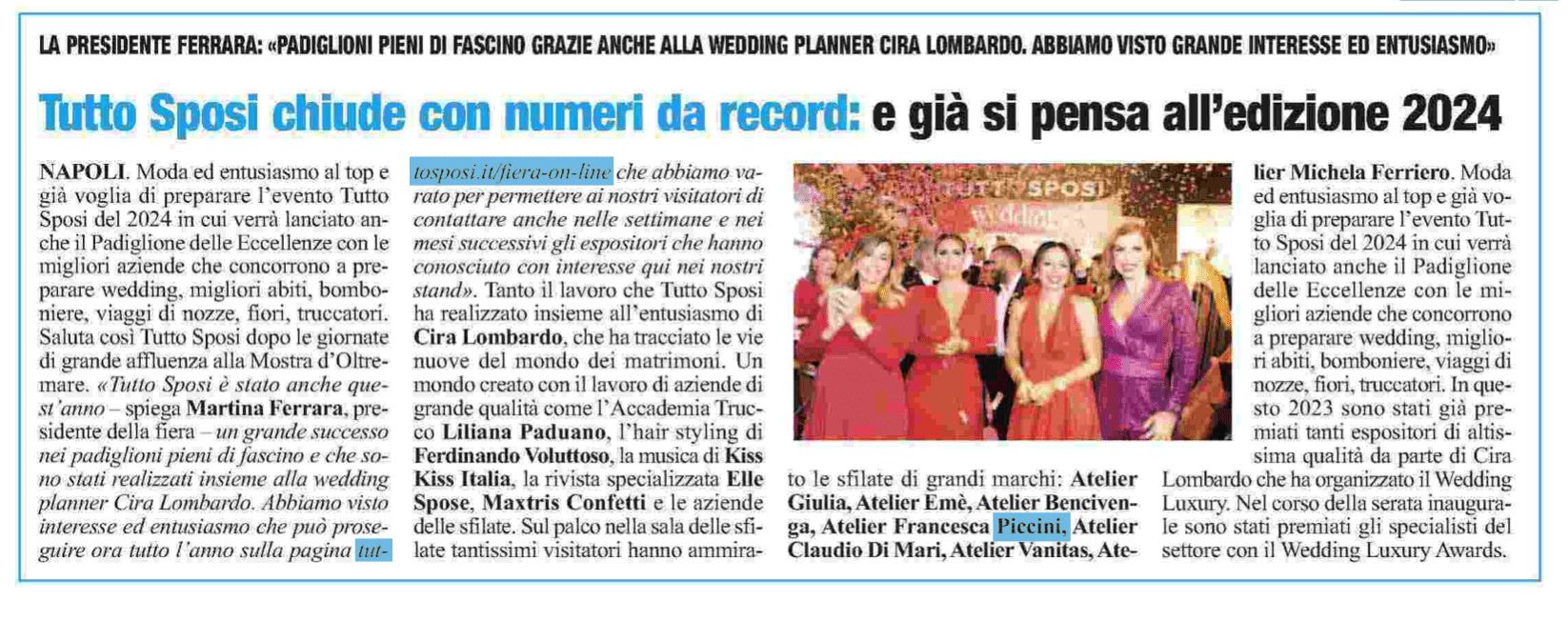 LA PRESIDENTE FERRARA: «PADIGLIONI PIENI DI FASCINO GRAZIE ANCHE ALLA WEDDING PLANNER CIRA LOMBARDO. ABBIAMO VISTO GRANDE INTERESSE ED ENTUSIASMO»

Tutto Sposi chiude con numeri da record: e già si pensa all'edizione 2024

NAPOLI. Moda ed entusiasmo al top e già voglia di preparare l'evento Tutto Sposi del 2024 in cui verrà lanciato anche il Padiglione delle Eccellenze con le migliori aziende che concorrono a preparare wedding, migliori abiti, bomboniere, viaggi di nozze, fiori, truccatori. Saluta così Tutto Sposi dopo le giornate di grande affluenza alla Mostra d'Oltremare. «Tutto Sposi è stato anche quest'anno – spiega Martina Ferrara, presidente della fiera – un grande successo nei padiglioni pieni di fascino e che sono stati realizzati insieme alla wedding planner Cira Lombardo. Abbiamo visto interesse ed entusiasmo che può proseguire ora tutto l'anno sulla pagina tuttosposi.it/fiera-on-line che abbiamo varato per permettere ai nostri visitatori di contattare anche nelle settimane e nei mesi successivi gli espositori che hanno conosciuto con interesse qui nei nostri stand». Tanto il lavoro che Tutto Sposi ha realizzato insieme all'entusiasmo di Cira Lombardo, che ha tracciato le vie nuove del mondo dei matrimoni. Un mondo creato con il lavoro di aziende di grande qualità come l'Accademia Trucco Liliana Paduano, l'hair styling di Ferdinando Voluttoso, la musica di Kiss Kiss Italia, la rivista specializzata Elle Spose, Maxtris Confetti e le aziende delle sfilate. Sul palco nella sala delle sfilate tantissimi visitatori hanno ammirato le sfilate di grandi marchi: Atelier Giulia, Atelier Emè, Atelier Bencivenga, Atelier Francesca Piccini, Atelier Claudio Di Mari, Atelier Vanitas, Atelier Michela Ferriero. Moda ed entusiasmo al top e già voglia di preparare l'evento Tutto Sposi del 2024 in cui verrà lanciato anche il Padiglione delle Eccellenze con le migliori aziende che concorrono a preparare wedding, migliori abiti, bomboniere, viaggi di nozze, fiori, truccatori. In questo 2023 sono stati già premiati tanti espositori di altissima qualità da parte di Cira Lombardo che ha organizzato il Wedding Luxury. Nel corso della serata inaugurale sono stati premiati gli specialisti del settore con il Wedding Luxury Awards.